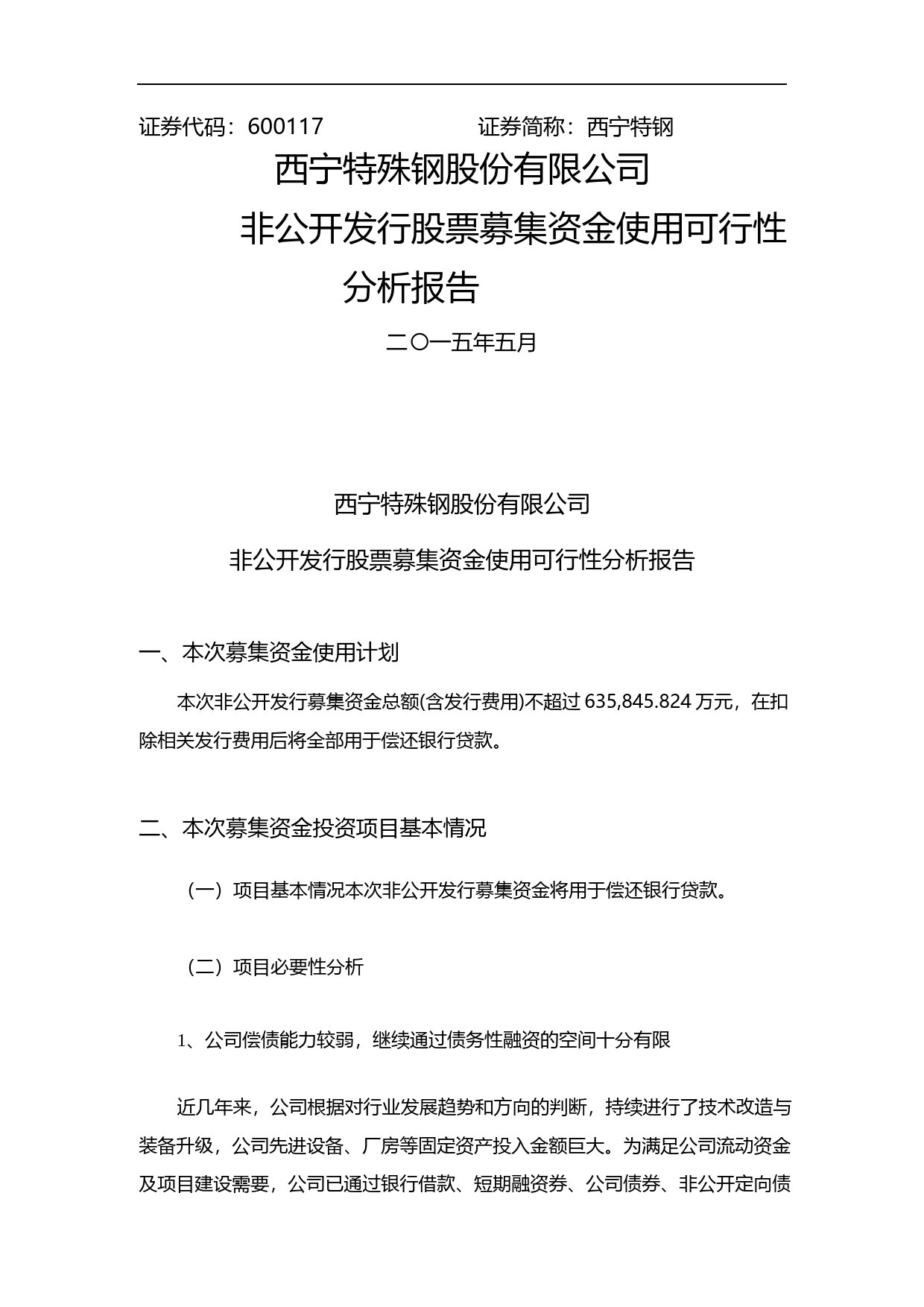 证券代码：600117 证券简称：西宁特钢

西宁特殊钢股份有限公司

非公开发行股票募集资金使用可行性分析报告

二〇一五年五月

西宁特殊钢股份有限公司

非公开发行股票募集资金使用可行性分析报告

一、本次募集资金使用计划

本次非公开发行募集资金总额(含发行费用)不超过 635,845.824 万元，在扣除相关发行费用后将全部用于偿还银行贷款。

二、本次募集资金投资项目基本情况

（一）项目基本情况本次非公开发行募集资金将用于偿还银行贷款。

（二）项目必要性分析

1、公司偿债能力较弱，继续通过债务性融资的空间十分有限

近几年来，公司根据对行业发展趋势和方向的判断，持续进行了技术改造与装备升级，公司先进设备、厂房等固定资产投入金额巨大。为满足公司流动资金及项目建设需要，公司已通过银行借款、短期融资券、公司债券、非公开定向债